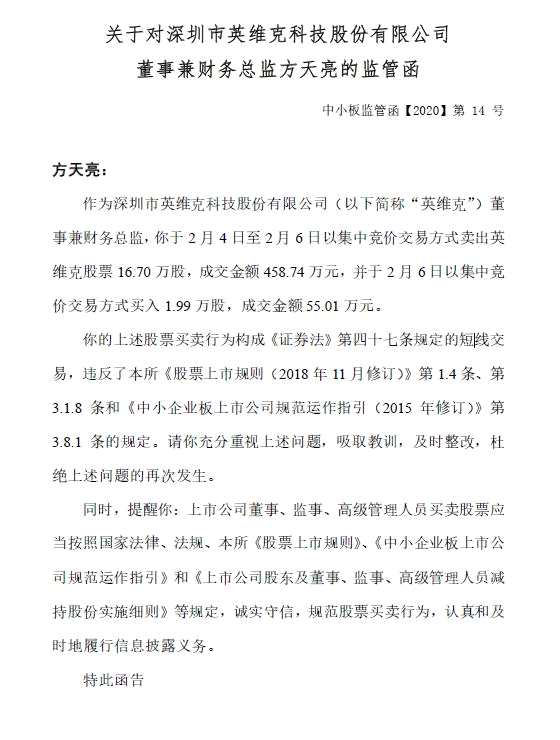 关于对深圳市英维克科技股份有限公司
董事兼财务总监方天亮的监管函

中小板监管函【2020】第14号

方天亮：

作为深圳市英维克科技股份有限公司（以下简称“英维克”）董事兼财务总监，你于2月4日至2月6日以集中竞价交易方式卖出英维克股票16.70万股，成交金额458.74万元，并于2月6日以集中竞价交易方式买入1.99万股，成交金额55.01万元。

你的上述股票买卖行为构成《证券法》第四十七条规定的短线交易，违反了本所《股票上市规则（2018年11月修订）》第1.4条、第3.1.8条和《中小企业板上市公司规范运作指引（2015年修订）》第3.8.1条的规定。请你充分重视上述问题，吸取教训，及时整改，杜绝上述问题的再次发生。

同时，提醒你：上市公司董事、监事、高级管理人员买卖股票应当按照国家法律、法规、本所《股票上市规则》、《中小企业板上市公司规范运作指引》和《上市公司股东及董事、监事、高级管理人员减持股份实施细则》等规定，诚实守信，规范股票买卖行为，认真和及时地履行信息披露义务。

特此函告